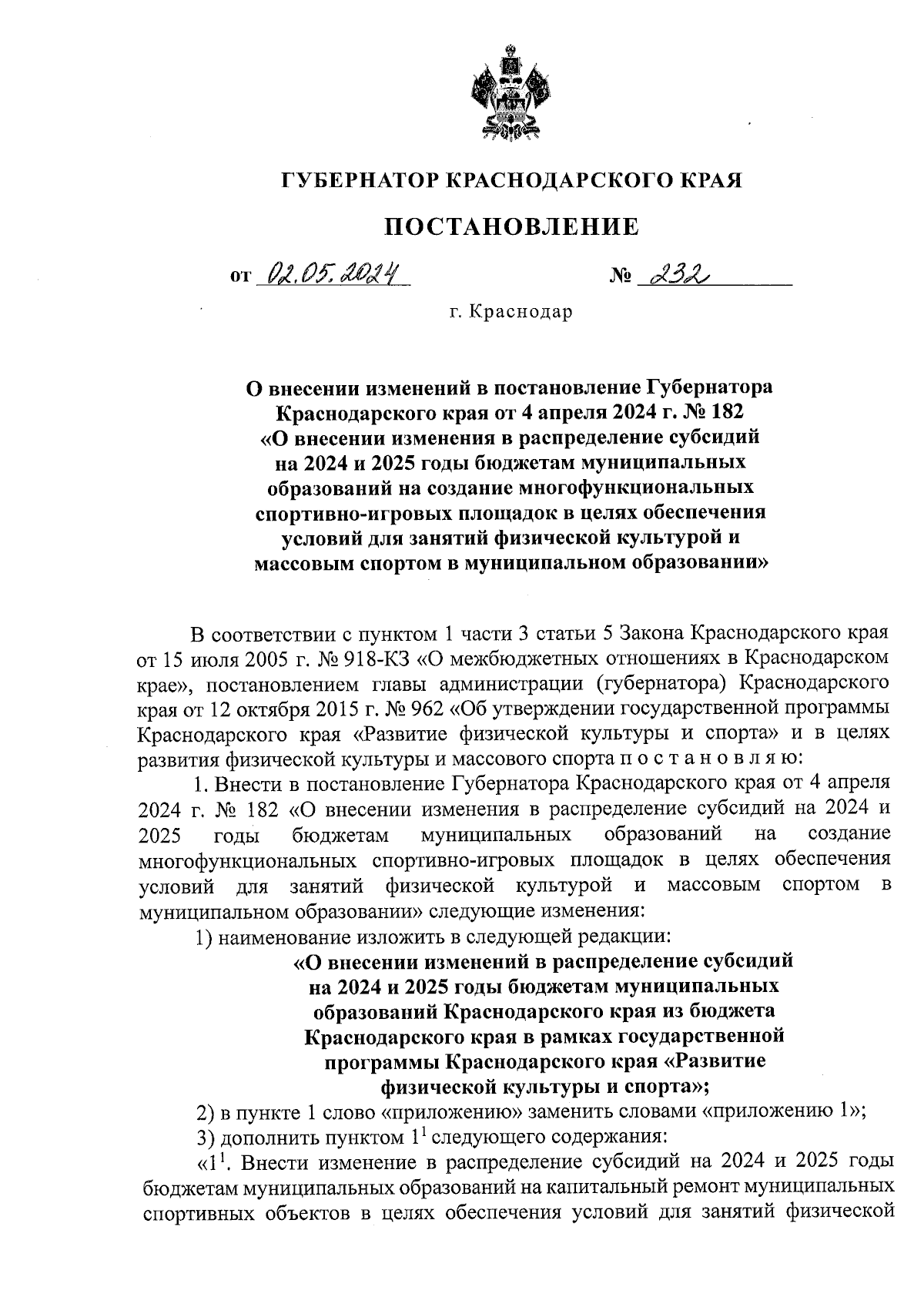 ГУБЕРНАТОР КРАСНОДАРСКОГО КРАЯ

ПОСТАНОВЛЕНИЕ

от 02.05.2024 № 232

г. Краснодар

О внесении изменений в постановление Губернатора Краснодарского края от 4 апреля 2024 г. № 182 «О внесении изменения в распределение субсидий на 2024 и 2025 годы бюджетам муниципальных образований на создание многофункциональных спортивно-игровых площадок в целях обеспечения условий для занятий физической культурой и массовым спортом в муниципальном образовании»

В соответствии с пунктом 1 части 3 статьи 5 Закона Краснодарского края от 15 июля 2005 г. № 918-КЗ «О межбюджетных отношениях в Краснодарском крае», постановлением главы администрации (губернатора) Краснодарского края от 12 октября 2015 г. № 962 «Об утверждении государственной программы Краснодарского края «Развитие физической культуры и спорта» и в целях развития физической культуры и массового спорта п о с т а н о в л я ю:

1. Внести в постановление Губернатора Краснодарского края от 4 апреля 2024 г. № 182 «О внесении изменения в распределение субсидий на 2024 и 2025 годы бюджетам муниципальных образований на создание многофункциональных спортивно-игровых площадок в целях обеспечения условий для занятий физической культурой и массовым спортом в муниципальном образовании» следующие изменения:

1) наименование изложить в следующей редакции:

«О внесении изменений в распределение субсидий на 2024 и 2025 годы бюджетам муниципальных образований Краснодарского края из бюджета Краснодарского края в рамках государственной программы Краснодарского края «Развитие физической культуры и спорта»;

2) в пункте 1 слово «приложению» заменить словами «приложению 1»;

3) дополнить пунктом $1^1$ следующего содержания:

«$1^1$. Внести изменение в распределение субсидий на 2024 и 2025 годы бюджетам муниципальных образований на капитальный ремонт муниципальных спортивных объектов в целях обеспечения условий для занятий физической